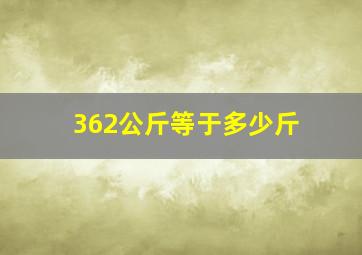 362公斤等于多少斤